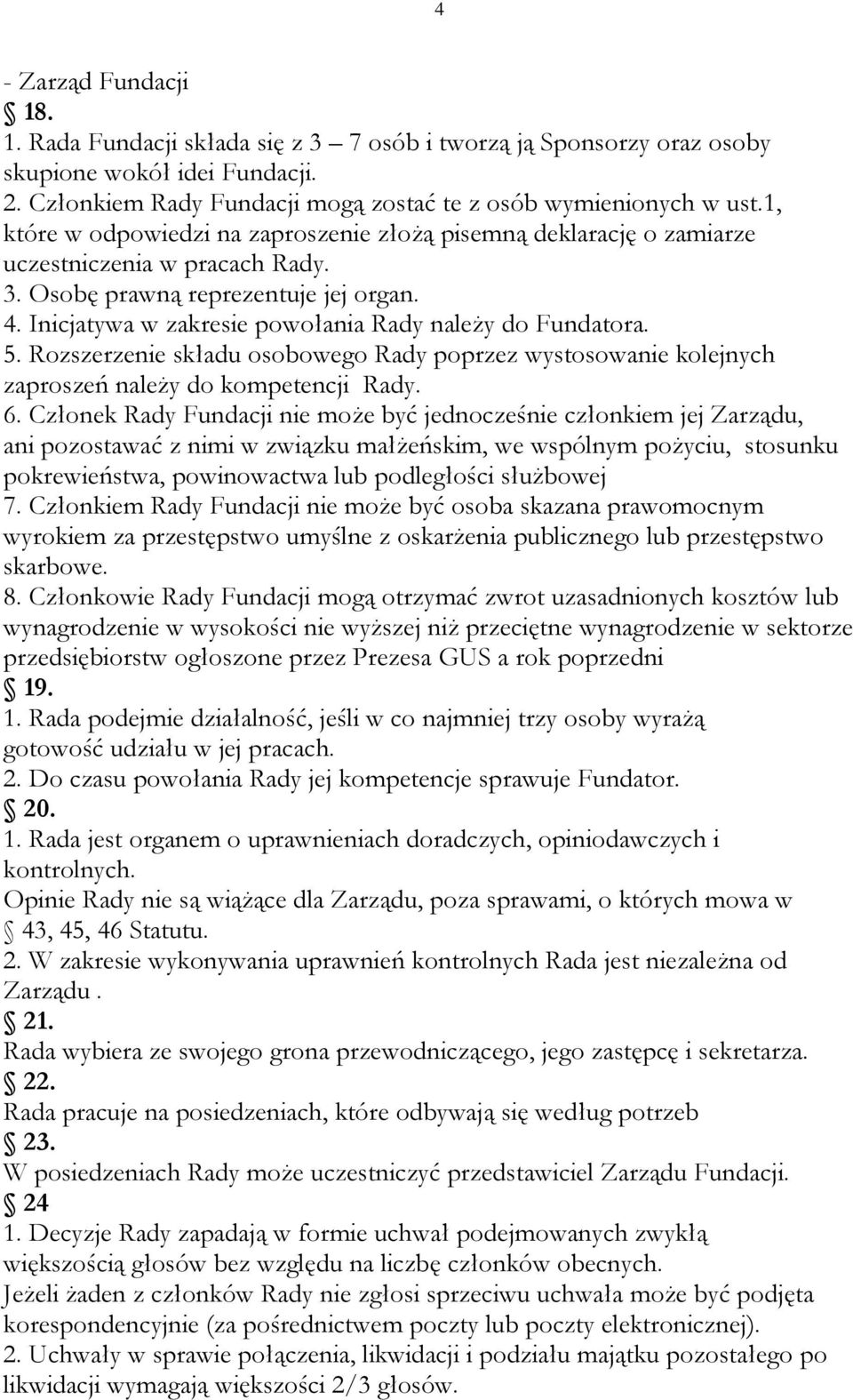 4

- Zarząd Fundacji
§ 18.
1. Rada Fundacji składa się z 3 – 7 osób i tworzą ją Sponsorzy oraz osoby skupione wokół idei Fundacji.
2. Członkiem Rady Fundacji mogą zostać te z osób wymienionych w ust.1, które w odpowiedzi na zaproszenie złożą pisemną deklarację o zamiarze uczestniczenia w pracach Rady.
3. Osobę prawną reprezentuje jej organ.
4. Inicjatywa w zakresie powołania Rady należy do Fundatora.
5. Rozszerzenie składu osobowego Rady poprzez wystosowanie kolejnych zaproszeń należy do kompetencji Rady.
6. Członek Rady Fundacji nie może być jednocześnie członkiem jej Zarządu, ani pozostawać z nimi w związku małżeńskim, we wspólnym pożyciu, stosunku pokrewieństwa, powinowactwa lub podległości służbowej
7. Członkiem Rady Fundacji nie może być osoba skazana prawomocnym wyrokiem za przestępstwo umyślne z oskarżenia publicznego lub przestępstwo skarbowe.
8. Członkowie Rady Fundacji mogą otrzymać zwrot uzasadnionych kosztów lub wynagrodzenie w wysokości nie wyższej niż przeciętne wynagrodzenie w sektorze przedsiębiorstw ogłoszone przez Prezesa GUS a rok poprzedni
§ 19.
1. Rada podejmie działalność, jeśli w co najmniej trzy osoby wyrażą gotowość udziału w jej pracach.
2. Do czasu powołania Rady jej kompetencje sprawuje Fundator.
§ 20.
1. Rada jest organem o uprawnieniach doradczych, opiniodawczych i kontrolnych.
Opinie Rady nie są wiążące dla Zarządu, poza sprawami, o których mowa w § 43, 45, 46 Statutu.
2. W zakresie wykonywania uprawnień kontrolnych Rada jest niezależna od Zarządu .
§ 21.
Rada wybiera ze swojego grona przewodniczącego, jego zastępcę i sekretarza.
§ 22.
Rada pracuje na posiedzeniach, które odbywają się według potrzeb
§ 23.
W posiedzeniach Rady może uczestniczyć przedstawiciel Zarządu Fundacji.
§ 24
1. Decyzje Rady zapadają w formie uchwał podejmowanych zwykłą większością głosów bez względu na liczbę członków obecnych.
Jeżeli żaden z członków Rady nie zgłosi sprzeciwu uchwała może być podjęta korespondencyjnie (za pośrednictwem poczty lub poczty elektronicznej).
2. Uchwały w sprawie połączenia, likwidacji i podziału majątku pozostałego po likwidacji wymagają większości 2/3 głosów.